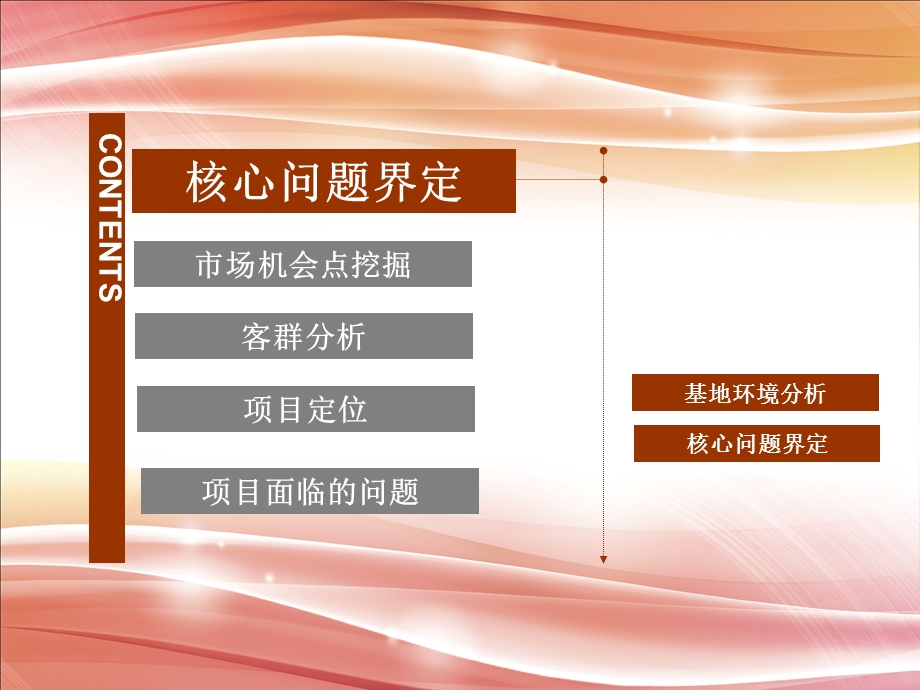 CONTENTS

核心问题界定

市场机会点挖掘

客群分析

项目定位

项目面临的问题

基地环境分析

核心问题界定